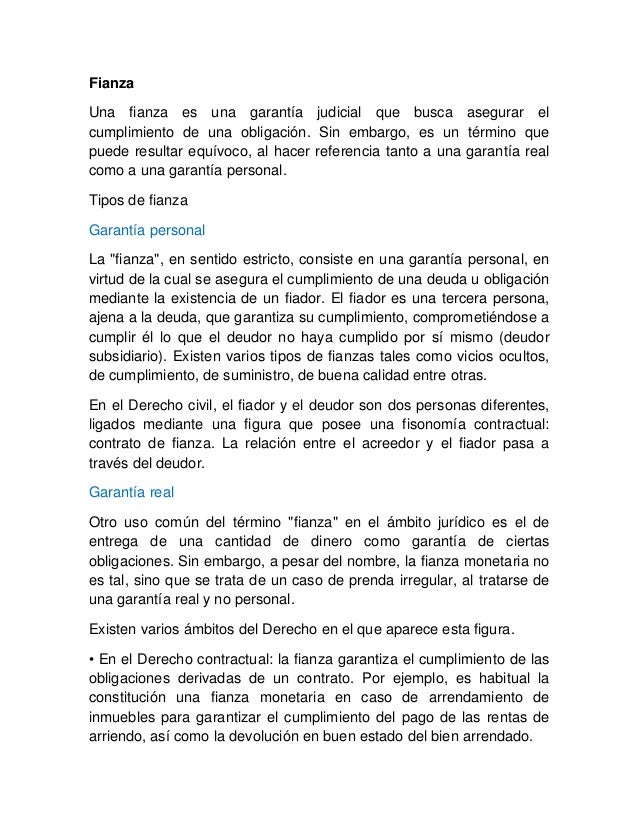 Fianza

Una fianza es una garantía judicial que busca asegurar el cumplimiento de una obligación. Sin embargo, es un término que puede resultar equívoco, al hacer referencia tanto a una garantía real como a una garantía personal.

Tipos de fianza

Garantía personal

La "fianza", en sentido estricto, consiste en una garantía personal, en virtud de la cual se asegura el cumplimiento de una deuda u obligación mediante la existencia de un fiador. El fiador es una tercera persona, ajena a la deuda, que garantiza su cumplimiento, comprometiéndose a cumplir él lo que el deudor no haya cumplido por sí mismo (deudor subsidiario). Existen varios tipos de fianzas tales como vicios ocultos, de cumplimiento, de suministro, de buena calidad entre otras.

En el Derecho civil, el fiador y el deudor son dos personas diferentes, ligados mediante una figura que posee una fisonomía contractual: contrato de fianza. La relación entre el acreedor y el fiador pasa a través del deudor.

Garantía real

Otro uso común del término "fianza" en el ámbito jurídico es el de entrega de una cantidad de dinero como garantía de ciertas obligaciones. Sin embargo, a pesar del nombre, la fianza monetaria no es tal, sino que se trata de un caso de prenda irregular, al tratarse de una garantía real y no personal.

Existen varios ámbitos del Derecho en el que aparece esta figura.

• En el Derecho contractual: la fianza garantiza el cumplimiento de las obligaciones derivadas de un contrato. Por ejemplo, es habitual la constitución una fianza monetaria en caso de arrendamiento de inmuebles para garantizar el cumplimiento del pago de las rentas de arriendo, así como la devolución en buen estado del bien arrendado.